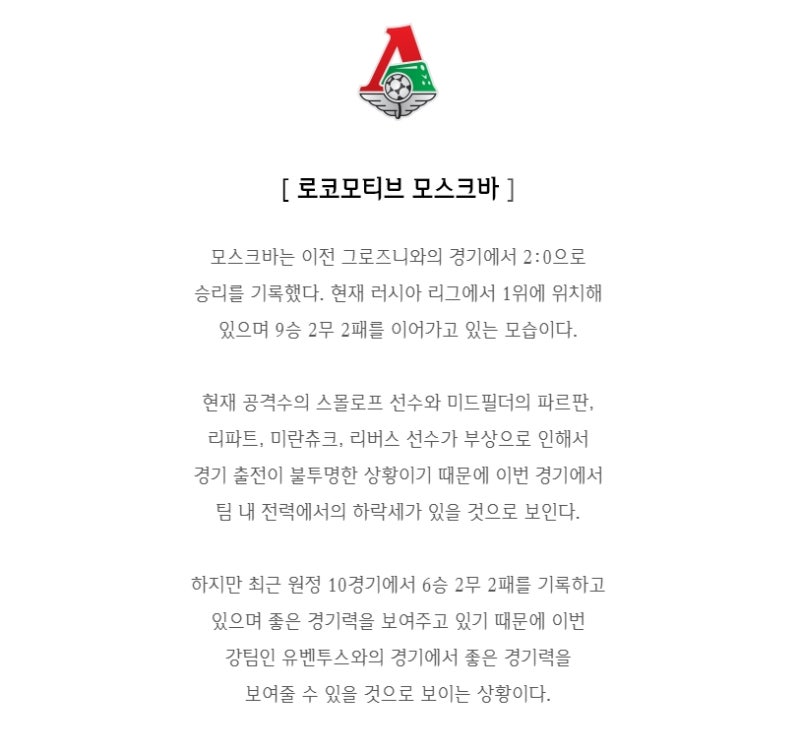 [ 로코모티브 모스크바 ]

모스크바는 이전 그로즈니와의 경기에서 2:0으로 승리를 기록했다. 현재 러시아 리그에서 1위에 위치해 있으며 9승 2무 2패를 이어가고 있는 모습이다.

현재 공격수의 스몰로프 선수와 미드필더의 파르판, 리파트, 미란츄크, 리버스 선수가 부상으로 인해서 경기 출전이 불투명한 상황이기 때문에 이번 경기에서 팀 내 전력에서의 하락세가 있을 것으로 보인다.

하지만 최근 원정 10경기에서 6승 2무 2패를 기록하고 있으며 좋은 경기력을 보여주고 있기 때문에 이번 강팀인 유벤투스와의 경기에서 좋은 경기력을 보여줄 수 있을 것으로 보이는 상황이다.